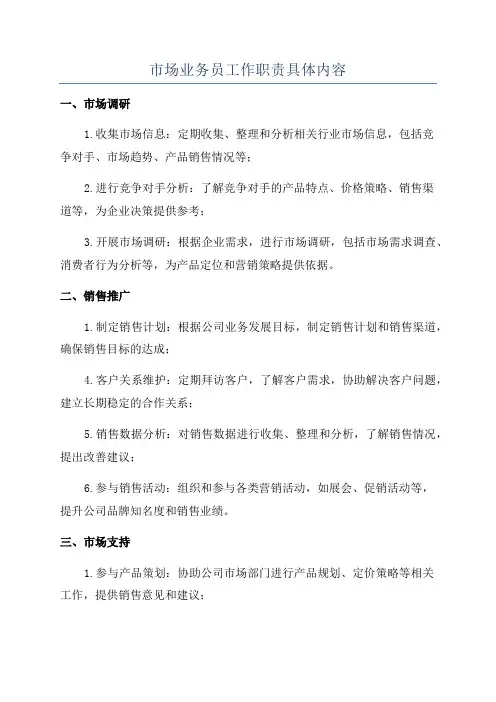 市场业务员工作职责具体内容

一、市场调研

1.收集市场信息：定期收集、整理和分析相关行业市场信息，包括竞争对手、市场趋势、产品销售情况等；

2.进行竞争对手分析：了解竞争对手的产品特点、价格策略、销售渠道等，为企业决策提供参考；

3.开展市场调研：根据企业需求，进行市场调研，包括市场需求调查、消费者行为分析等，为产品定位和营销策略提供依据。

二、销售推广

1.制定销售计划：根据公司业务发展目标，制定销售计划和销售渠道，确保销售目标的达成；

4.客户关系维护：定期拜访客户，了解客户需求，协助解决客户问题，建立长期稳定的合作关系；

5.销售数据分析：对销售数据进行收集、整理和分析，了解销售情况，提出改善建议；

6.参与销售活动：组织和参与各类营销活动，如展会、促销活动等，提升公司品牌知名度和销售业绩。

三、市场支持

1.参与产品策划：协助公司市场部门进行产品规划、定价策略等相关工作，提供销售意见和建议；